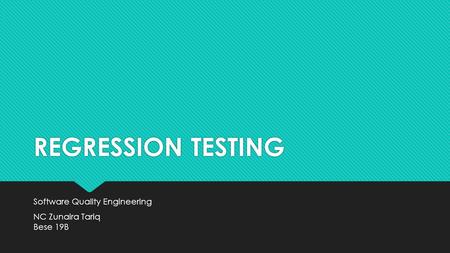 REGRESSION TESTING

Software Quality Engineering

NC Zunaira Tariq
Bese 19B